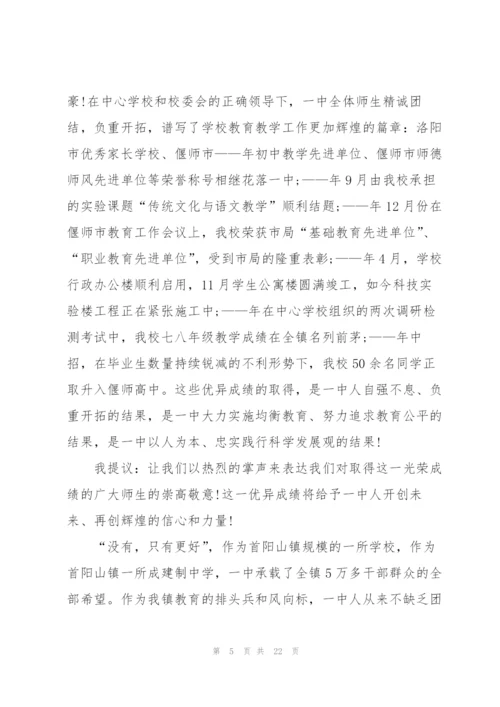 豪!在中心学校和校委会的正确领导下，一中全体师生精诚团结，负重开拓，谱写了学校教育教学工作更加辉煌的篇章：洛阳市优秀家长学校、偃师市——年初中教学先进单位、偃师市师德师风先进单位等荣誉称号相继花落一中;——年9月由我校承担的实验课题“传统文化与语文教学”顺利结题;——年12月份在偃师市教育工作会议上，我校荣获市局“基础教育先进单位”、“职业教育先进单位”，受到市局的隆重表彰;——年4月，学校行政办公楼顺利启用，11月学生公寓楼圆满竣工，如今科技实验楼工程正在紧张施工中;——年在中心学校组织的两次调研检测考试中，我校七八年级教学成绩在全镇名列前茅;——年中招，在毕业生数量持续锐减的不利形势下，我校50余名同学正取升入偃师高中。这些优异成绩的取得，是一中人自强不息、负重开拓的结果，是一中大力实施均衡教育、努力追求教育公平的结果，是一中以人为本、忠实践行科学发展观的结果!

我提议：让我们以热烈的掌声来表达我们对取得这一光荣成绩的广大师生的崇高敬意!这一优异成绩将给予一中人开创未来、再创辉煌的信心和力量!

“没有，只有更好”，作为首阳山镇规模的一所学校，作为首阳山镇一所成建制中学，一中承载了全镇5万多干部群众的全部希望。作为我镇教育的排头兵和风向标，一中人从来不缺乏团

第 5 页 共 22 页